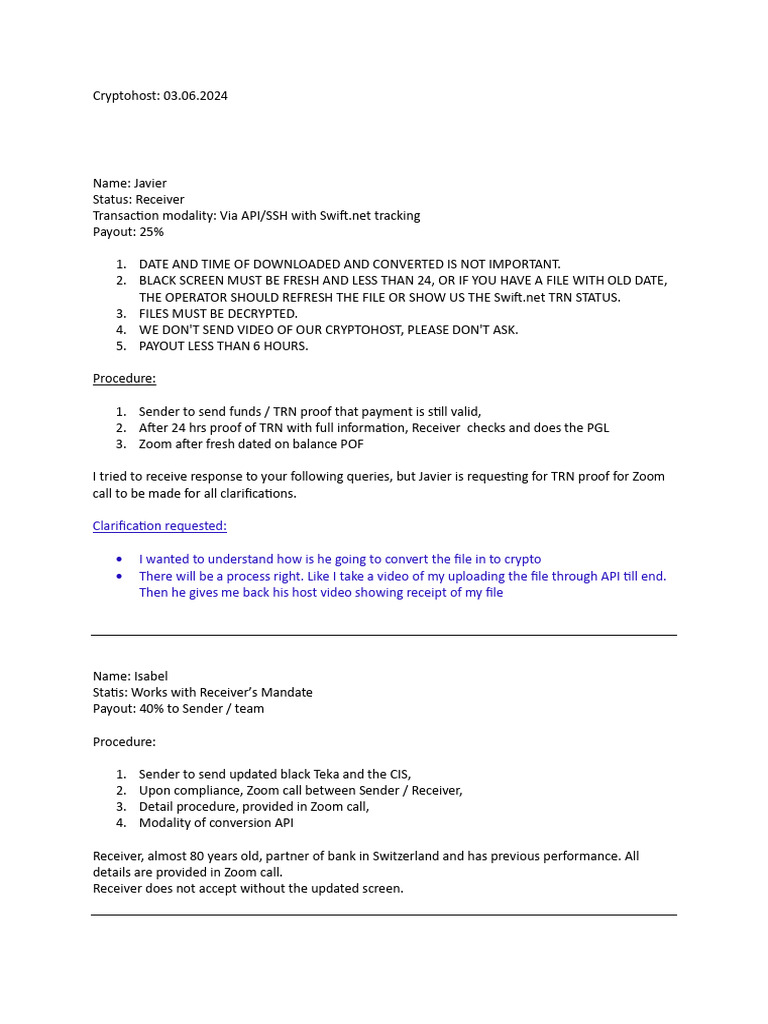 Cryptohost: 03.06.2024

Name: Javier
Status: Receiver
Transaction modality: Via API/SSH with Swift.net tracking
Payout: 25%

1. DATE AND TIME OF DOWNLOADED AND CONVERTED IS NOT IMPORTANT.
2. BLACK SCREEN MUST BE FRESH AND LESS THAN 24, OR IF YOU HAVE A FILE WITH OLD DATE, THE OPERATOR SHOULD REFRESH THE FILE OR SHOW US THE Swift.net TRN STATUS.
3. FILES MUST BE DECRYPTED.
4. WE DON'T SEND VIDEO OF OUR CRYPTOHOST, PLEASE DON'T ASK.
5. PAYOUT LESS THAN 6 HOURS.

Procedure:

1. Sender to send funds / TRN proof that payment is still valid,
2. After 24 hrs proof of TRN with full information, Receiver checks and does the PGL
3. Zoom after fresh dated on balance POF

I tried to receive response to your following queries, but Javier is requesting for TRN proof for Zoom call to be made for all clarifications.

Clarification requested:

• I wanted to understand how is he going to convert the file in to crypto
• There will be a process right. Like I take a video of my uploading the file through API till end. Then he gives me back his host video showing receipt of my file

Name: Isabel
Statis: Works with Receiver's Mandate
Payout: 40% to Sender / team

Procedure:

1. Sender to send updated black Teka and the CIS,
2. Upon compliance, Zoom call between Sender / Receiver,
3. Detail procedure, provided in Zoom call,
4. Modality of conversion API

Receiver, almost 80 years old, partner of bank in Switzerland and has previous performance. All details are provided in Zoom call.
Receiver does not accept without the updated screen.